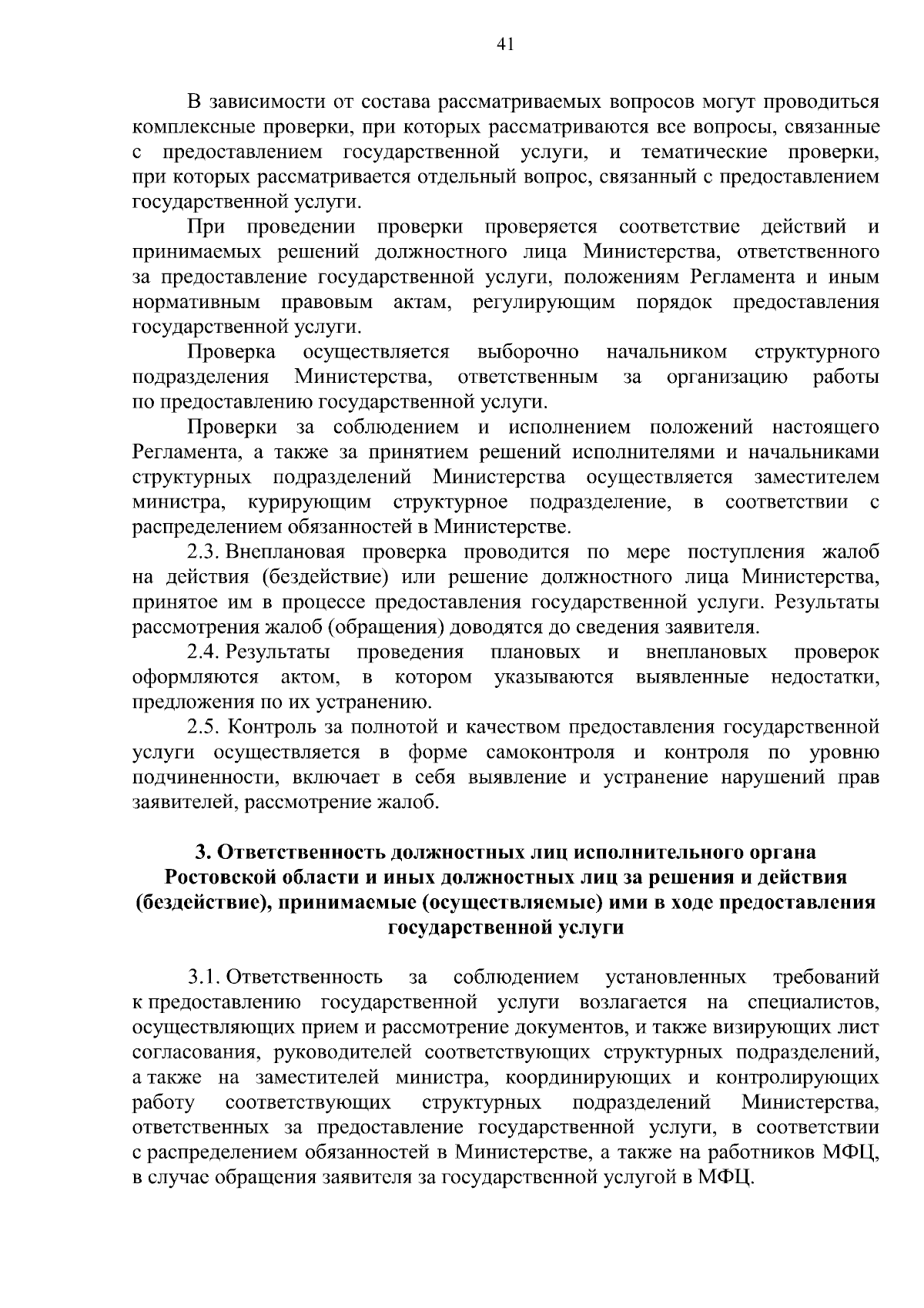 41

В зависимости от состава рассматриваемых вопросов могут проводиться комплексные проверки, при которых рассматриваются все вопросы, связанные с предоставлением государственной услуги, и тематические проверки, при которых рассматривается отдельный вопрос, связанный с предоставлением государственной услуги.

При проведении проверки проверяется соответствие действий и принимаемых решений должностного лица Министерства, ответственного за предоставление государственной услуги, положениям Регламента и иным нормативным правовым актам, регулирующим порядок предоставления государственной услуги.

Проверка осуществляется выборочно начальником структурного подразделения Министерства, ответственным за организацию работы по предоставлению государственной услуги.

Проверки за соблюдением и исполнением положений настоящего Регламента, а также за принятием решений исполнителями и начальниками структурных подразделений Министерства осуществляется заместителем министра, курирующим структурное подразделение, в соответствии с распределением обязанностей в Министерстве.

2.3. Внеплановая проверка проводится по мере поступления жалоб на действия (бездействие) или решение должностного лица Министерства, принятое им в процессе предоставления государственной услуги. Результаты рассмотрения жалоб (обращения) доводятся до сведения заявителя.

2.4. Результаты проведения плановых и внеплановых проверок оформляются актом, в котором указываются выявленные недостатки, предложения по их устранению.

2.5. Контроль за полнотой и качеством предоставления государственной услуги осуществляется в форме самоконтроля и контроля по уровню подчиненности, включает в себя выявление и устранение нарушений прав заявителей, рассмотрение жалоб.

3. Ответственность должностных лиц исполнительного органа Ростовской области и иных должностных лиц за решения и действия (бездействие), принимаемые (осуществляемые) ими в ходе предоставления государственной услуги

3.1. Ответственность за соблюдением установленных требований к предоставлению государственной услуги возлагается на специалистов, осуществляющих прием и рассмотрение документов, и также визирующих лист согласования, руководителей соответствующих структурных подразделений, а также на заместителей министра, координирующих и контролирующих работу соответствующих структурных подразделений Министерства, ответственных за предоставление государственной услуги, в соответствии с распределением обязанностей в Министерстве, а также на работников МФЦ, в случае обращения заявителя за государственной услугой в МФЦ.